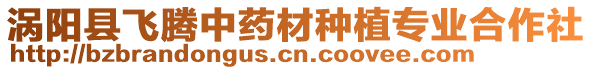 涡阳县飞腾中药材种植专业合作社
http://bzbrandongus.cn.coovee.com